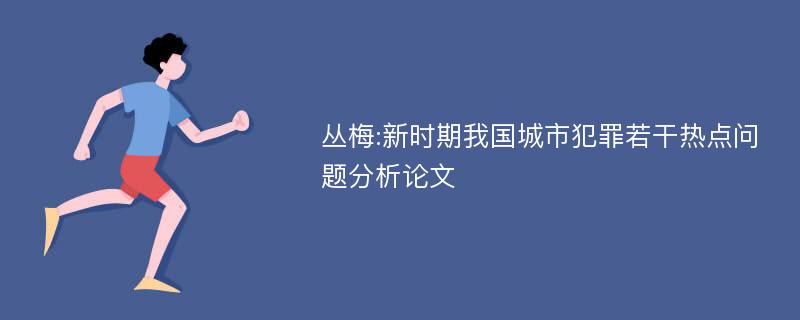 丛梅:新时期我国城市犯罪若干热点问题分析论文